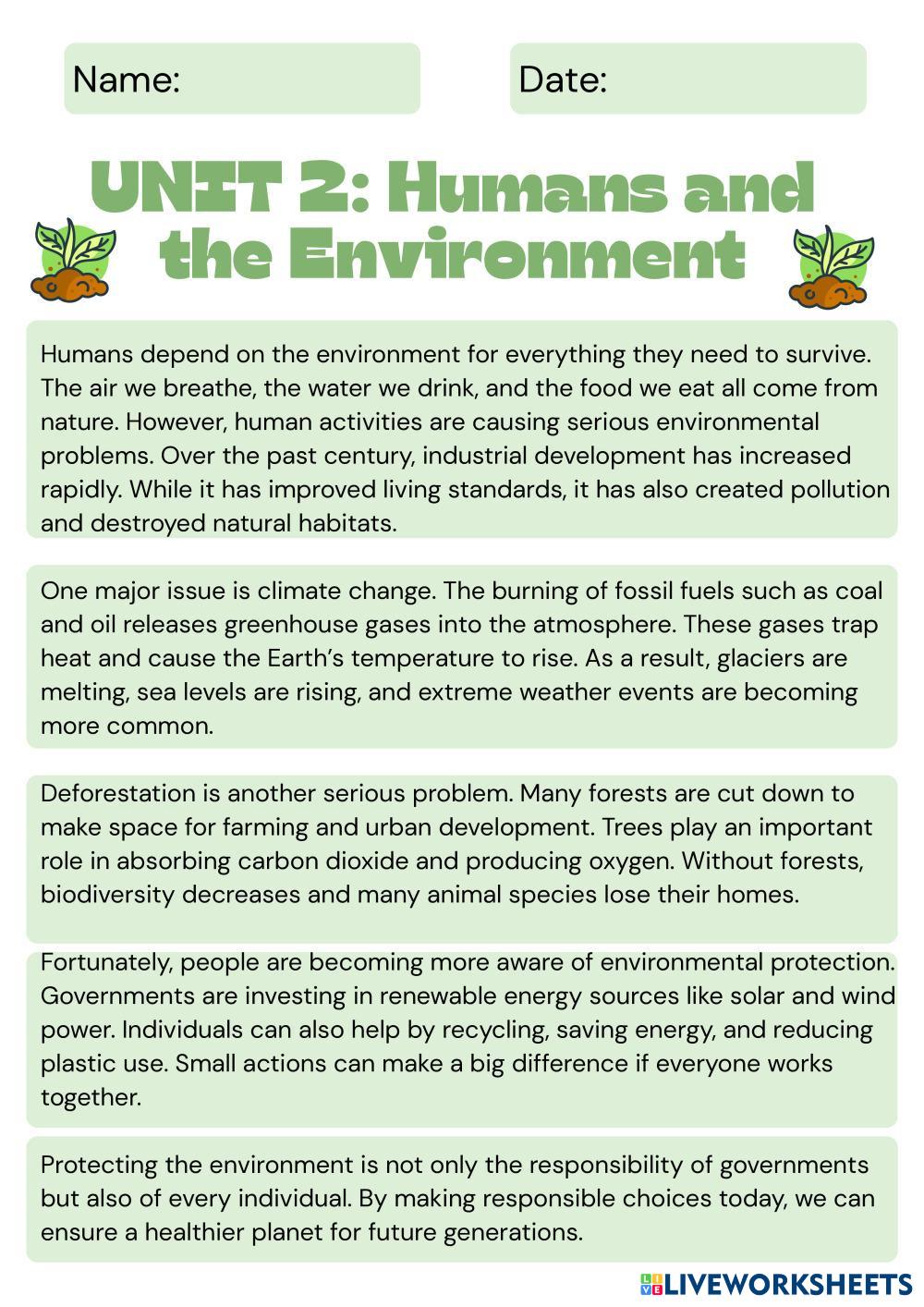 Name:

Date:

UNIT 2: Humans and the Environment

Humans depend on the environment for everything they need to survive. The air we breathe, the water we drink, and the food we eat all come from nature. However, human activities are causing serious environmental problems. Over the past century, industrial development has increased rapidly. While it has improved living standards, it has also created pollution and destroyed natural habitats.

One major issue is climate change. The burning of fossil fuels such as coal and oil releases greenhouse gases into the atmosphere. These gases trap heat and cause the Earth's temperature to rise. As a result, glaciers are melting, sea levels are rising, and extreme weather events are becoming more common.

Deforestation is another serious problem. Many forests are cut down to make space for farming and urban development. Trees play an important role in absorbing carbon dioxide and producing oxygen. Without forests, biodiversity decreases and many animal species lose their homes.

Fortunately, people are becoming more aware of environmental protection. Governments are investing in renewable energy sources like solar and wind power. Individuals can also help by recycling, saving energy, and reducing plastic use. Small actions can make a big difference if everyone works together.

Protecting the environment is not only the responsibility of governments but also of every individual. By making responsible choices today, we can ensure a healthier planet for future generations.

LIVEWORKSHEETS